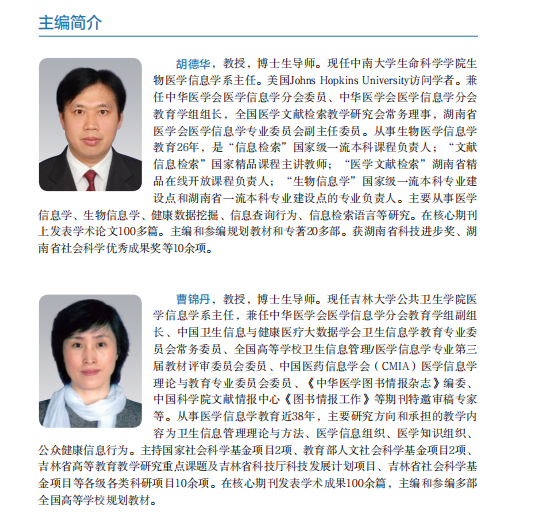 主编简介

胡德华，教授，博士生导师。现任中南大学生命科学学院生物医学信息学系主任。美国Johns Hopkins University访问学者。兼任中华医学会医学信息学分会委员、中华医学会医学信息学分会教育学组组长，全国医学文献检索教学研究会常务理事，湖南省医学会医学信息学专业委员会副主任委员。从事生物医学信息学教育26年，是“信息检索”国家级一流本科课程负责人；“文献信息检索”国家精品课程主讲教师；“医学文献检索”湖南省精品在线开放课程负责人；“生物信息学”国家级一流本科专业建设点和湖南省一流本科专业建设点的专业负责人。主要从事医学信息学、生物信息学、健康数据挖掘、信息查询行为、信息检索语言等研究。在核心期刊上发表学术论文100多篇。主编和参编规划教材和专著20多部。获湖南省科技进步奖、湖南省社会科学优秀成果奖等10余项。

曹锦丹，教授，博士生导师。现任吉林大学公共卫生学院医学信息学系主任，兼任中华医学会医学信息学分会教育学组副组长、中国卫生信息与健康医疗大数据学会卫生信息学教育专业委员会常务委员、全国高等学校卫生信息管理/医学信息学专业第三届教材评审委员会委员、中国医药信息学会（CMIA）医学信息学理论与教育专业委员会委员、《中华医学图书情报杂志》编委、中国科学院文献情报中心《图书情报工作》等期刊特邀审稿专家等。从事医学信息学教育近38年，主要研究方向和承担的教学内容为卫生信息管理理论与方法、医学信息组织、医学知识组织、公众健康信息行为。主持国家社会科学基金项目2项、教育部人文社会科学基金项目2项、吉林省高等教育教学研究重点课题及吉林省科技厅科技发展计划项目、吉林省社会科学基金项目等各级各类科研项目10余项。在核心期刊发表学术成果100余篇，主编和参编多部全国高等学校规划教材。